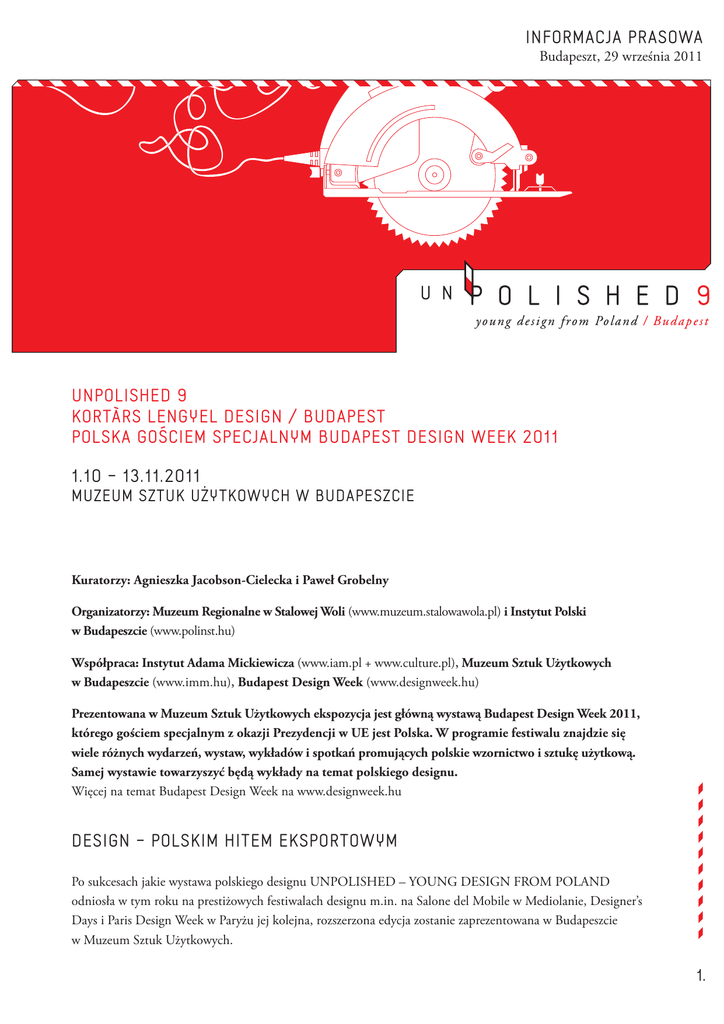 INFORMACJA PRASOWA
Budapeszt, 29 września 2011

UNPOLISHED 9
young design from Poland / Budapest

UNPOLISHED 9
KORTÁRS LENGYEL DESIGN / BUDAPEST
POLSKA GOŚCIEM SPECJALNYM BUDAPEST DESIGN WEEK 2011

1.10 – 13.11.2011
MUZEUM SZTUK UŻYTKOWYCH W BUDAPESZCIE

Kuratorzy: Agnieszka Jacobson-Cielecka i Paweł Grobelny

Organizatorzy: Muzeum Regionalne w Stalowej Woli (www.muzeum.stalowawola.pl) i Instytut Polski w Budapeszcie (www.polinst.hu)

Współpraca: Instytut Adama Mickiewicza (www.iam.pl + www.culture.pl), Muzeum Sztuk Użytkowych w Budapeszcie (www.imm.hu), Budapest Design Week (www.designweek.hu)

Prezentowana w Muzeum Sztuk Użytkowych ekspozycja jest główną wystawą Budapest Design Week 2011, którego gościem specjalnym z okazji Prezydencji w UE jest Polska. W programie festiwalu znajdzie się wiele różnych wydarzeń, wystaw, wykładów i spotkań promujących polskie wzornictwo i sztukę użytkową. Samej wystawie towarzyszyć będą wykłady na temat polskiego designu.
Więcej na temat Budapest Design Week na www.designweek.hu

DESIGN – POLSKIM HITEM EKSPORTOWYM

Po sukcesach jakie wystawa polskiego designu UNPOLISHED – YOUNG DESIGN FROM POLAND odniosła w tym roku na prestiżowych festiwalach designu m.in. na Salone del Mobile w Mediolanie, Designer's Days i Paris Design Week w Paryżu jej kolejna, rozszerzona edycja zostanie zaprezentowana w Budapeszcie w Muzeum Sztuk Użytkowych.

1.